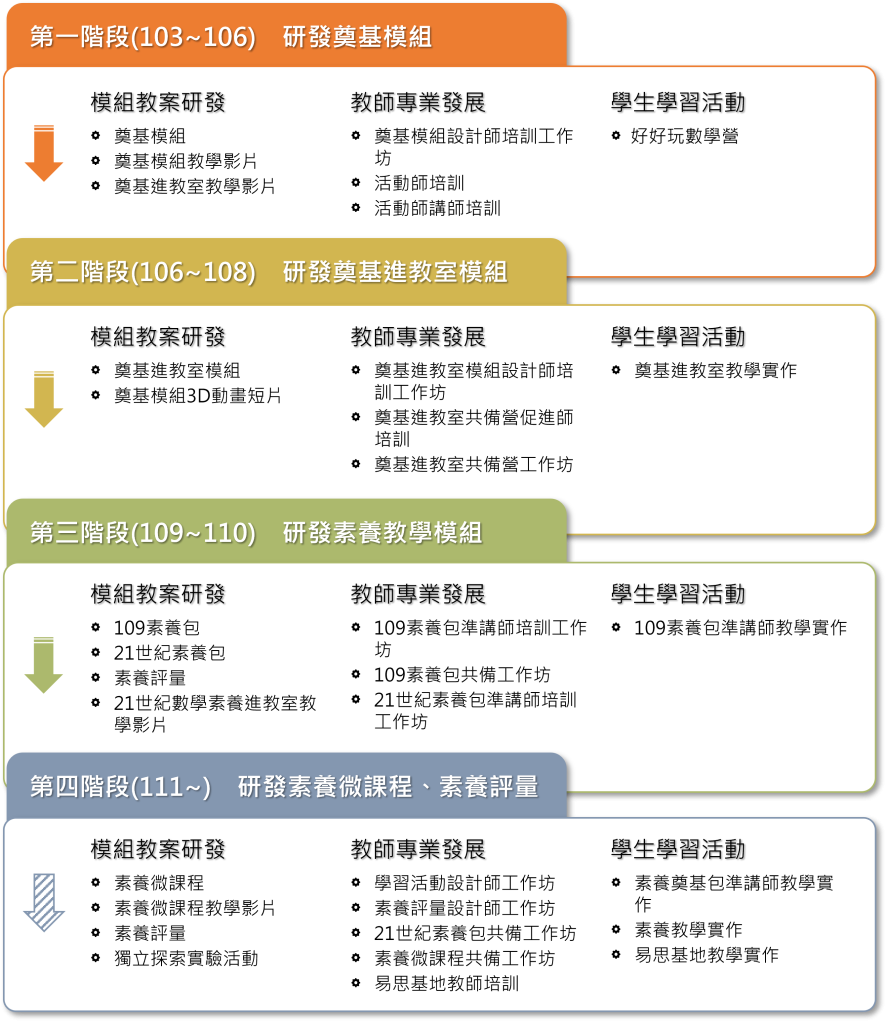 第一階段(103~106)　研發奠基模組

模組教案研發
- 奠基模組
- 奠基模組教學影片
- 奠基進教室教學影片

教師專業發展
- 奠基模組設計師培訓工作坊
- 活動師培訓
- 活動師講師培訓

學生學習活動
- 好好玩數學營

第二階段(106~108)　研發奠基進教室模組

模組教案研發
- 奠基進教室模組
- 奠基模組3D動畫短片

教師專業發展
- 奠基進教室模組設計師培訓工作坊
- 奠基進教室共備營促進師培訓
- 奠基進教室共備營工作坊

學生學習活動
- 奠基進教室教學實作

第三階段(109~110)　研發素養教學模組

模組教案研發
- 109素養包
- 21世紀素養包
- 素養評量
- 21世紀數學素養進教室教學影片

教師專業發展
- 109素養包準講師培訓工作坊
- 109素養包共備工作坊
- 21世紀素養包準講師培訓工作坊

學生學習活動
- 109素養包準講師教學實作

第四階段(111~)　研發素養微課程、素養評量

模組教案研發
- 素養微課程
- 素養微課程教學影片
- 素養評量
- 獨立探索實驗活動

教師專業發展
- 學習活動設計師工作坊
- 素養評量設計師工作坊
- 21世紀素養包共備工作坊
- 素養微課程共備工作坊
- 易思基地教師培訓

學生學習活動
- 素養奠基包準講師教學實作
- 素養教學實作
- 易思基地教學實作